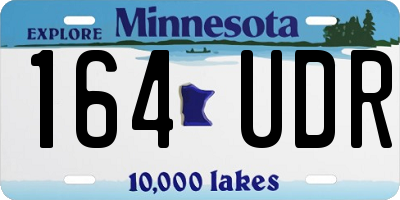 EXPLORE Minnesota

164 UDR

10,000 lakes